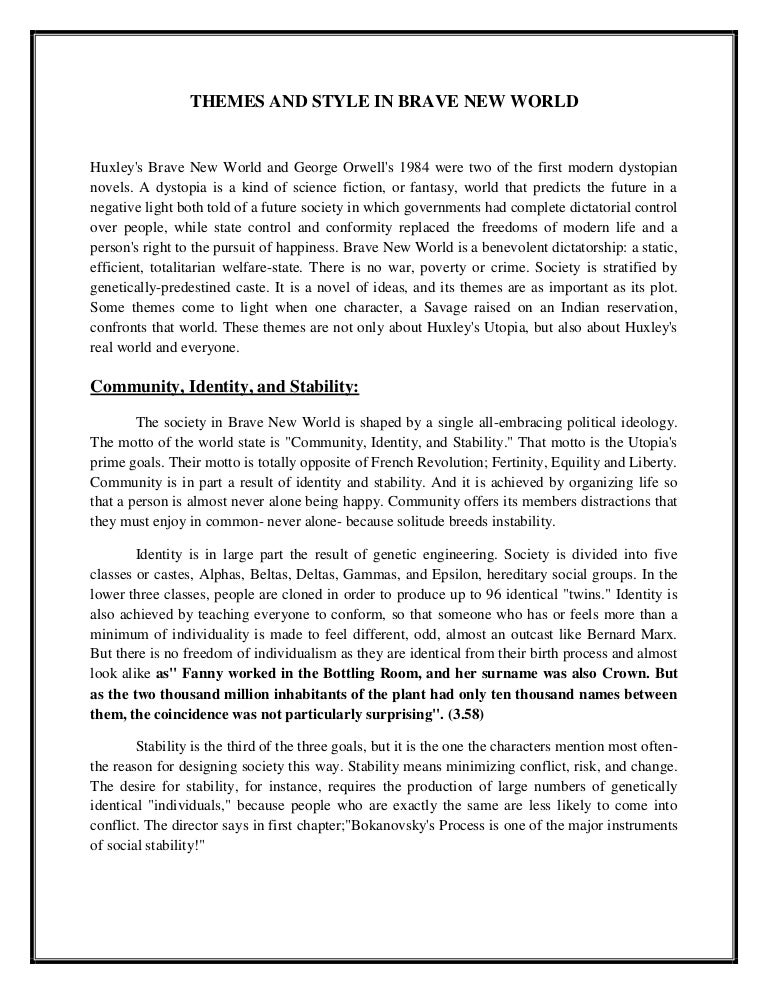 THEMES AND STYLE IN BRAVE NEW WORLD

Huxley's Brave New World and George Orwell's 1984 were two of the first modern dystopian novels. A dystopia is a kind of science fiction, or fantasy, world that predicts the future in a negative light both told of a future society in which governments had complete dictatorial control over people, while state control and conformity replaced the freedoms of modern life and a person's right to the pursuit of happiness. Brave New World is a benevolent dictatorship: a static, efficient, totalitarian welfare-state. There is no war, poverty or crime. Society is stratified by genetically-predestined caste. It is a novel of ideas, and its themes are as important as its plot. Some themes come to light when one character, a Savage raised on an Indian reservation, confronts that world. These themes are not only about Huxley's Utopia, but also about Huxley's real world and everyone.

Community, Identity, and Stability:

The society in Brave New World is shaped by a single all-embracing political ideology. The motto of the world state is "Community, Identity, and Stability." That motto is the Utopia's prime goals. Their motto is totally opposite of French Revolution; Fertinity, Equility and Liberty. Community is in part a result of identity and stability. And it is achieved by organizing life so that a person is almost never alone being happy. Community offers its members distractions that they must enjoy in common- never alone- because solitude breeds instability.

Identity is in large part the result of genetic engineering. Society is divided into five classes or castes, Alphas, Beltas, Deltas, Gammas, and Epsilon, hereditary social groups. In the lower three classes, people are cloned in order to produce up to 96 identical "twins." Identity is also achieved by teaching everyone to conform, so that someone who has or feels more than a minimum of individuality is made to feel different, odd, almost an outcast like Bernard Marx. But there is no freedom of individualism as they are identical from their birth process and almost look alike as" Fanny worked in the Bottling Room, and her surname was also Crown. But as the two thousand million inhabitants of the plant had only ten thousand names between them, the coincidence was not particularly surprising". (3.58)

Stability is the third of the three goals, but it is the one the characters mention most often- the reason for designing society this way. Stability means minimizing conflict, risk, and change. The desire for stability, for instance, requires the production of large numbers of genetically identical "individuals," because people who are exactly the same are less likely to come into conflict. The director says in first chapter;"Bokanovsky's Process is one of the major instruments of social stability!"